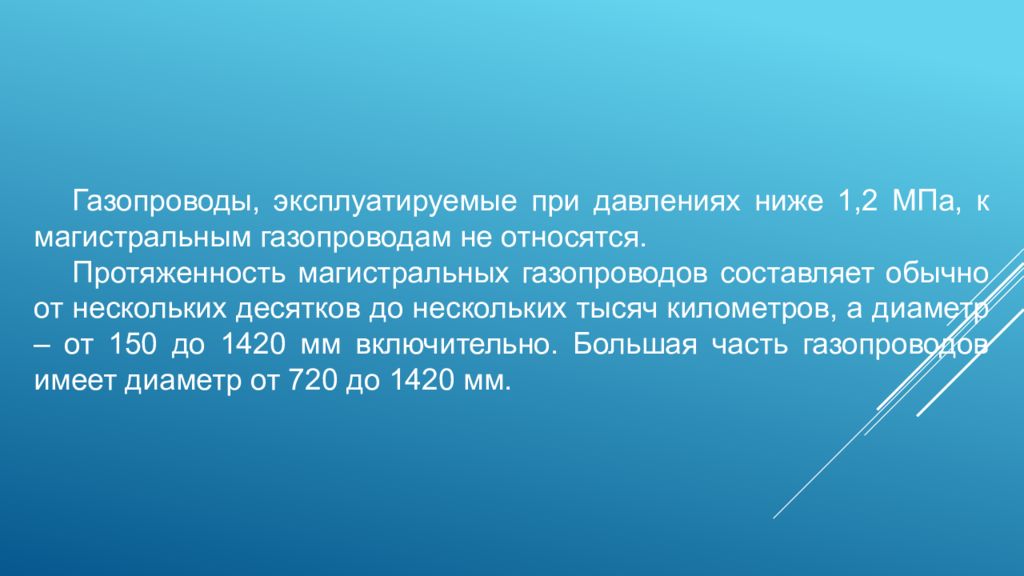 Газопроводы, эксплуатируемые при давлениях ниже 1,2 МПа, к магистральным газопроводам не относятся.

Протяженность магистральных газопроводов составляет обычно от нескольких десятков до нескольких тысяч километров, а диаметр – от 150 до 1420 мм включительно. Большая часть газопроводов имеет диаметр от 720 до 1420 мм.